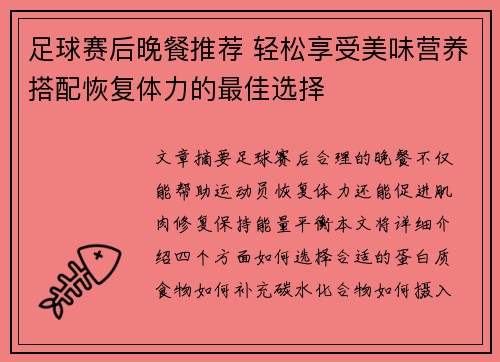 足球赛后晚餐推荐 轻松享受美味营养搭配恢复体力的最佳选择

文章摘要足球赛后合理的晚餐不仅能帮助运动员恢复体力还能促进肌肉修复保持能量平衡本文将详细介绍四个方面如何选择合适的蛋白质食物如何补充碳水化合物如何摄入